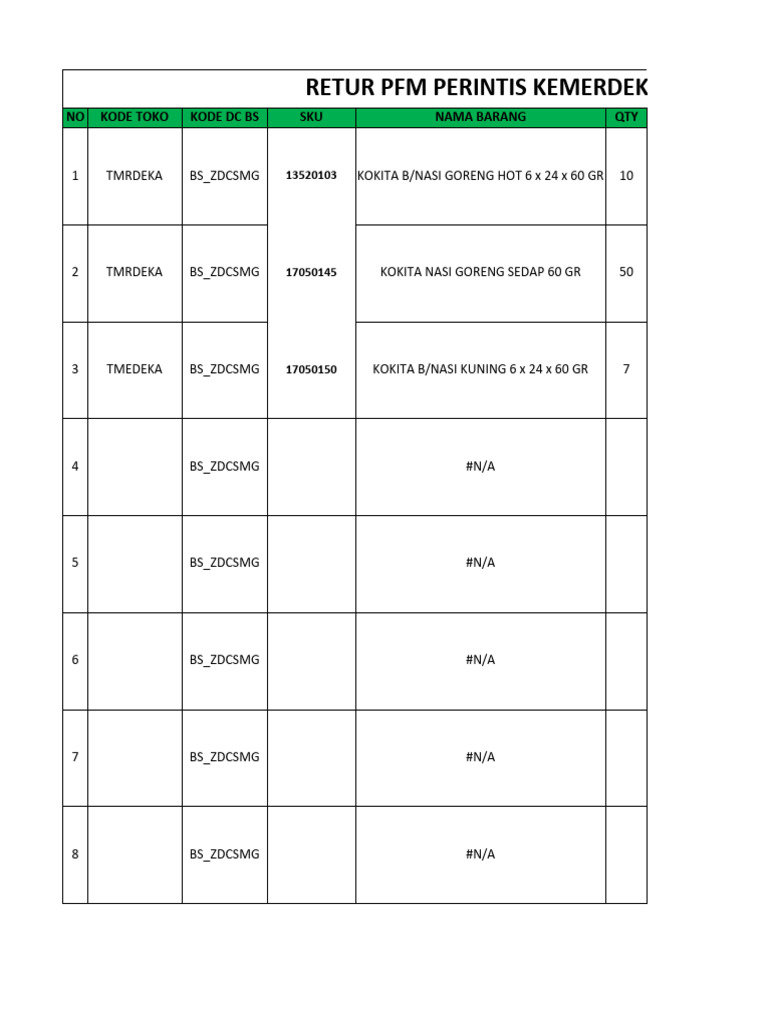 RETUR PFM PERINTIS KEMERDEK

| NO | KODE TOKO | KODE DC BS | SKU | NAMA BARANG | QTY |
|---|---|---|---|---|---|
| 1 | TMRDEKA | BS_ZDCSMG | 13520103 | KOKITA B/NASI GORENG HOT 6 x 24 x 60 GR | 10 |
| 2 | TMRDEKA | BS_ZDCSMG | 17050145 | KOKITA NASI GORENG SEDAP 60 GR | 50 |
| 3 | TMEDEKA | BS_ZDCSMG | 17050150 | KOKITA B/NASI KUNING 6 x 24 x 60 GR | 7 |
| 4 | | BS_ZDCSMG | | #N/A | |
| 5 | | BS_ZDCSMG | | #N/A | |
| 6 | | BS_ZDCSMG | | #N/A | |
| 7 | | BS_ZDCSMG | | #N/A | |
| 8 | | BS_ZDCSMG | | #N/A | |